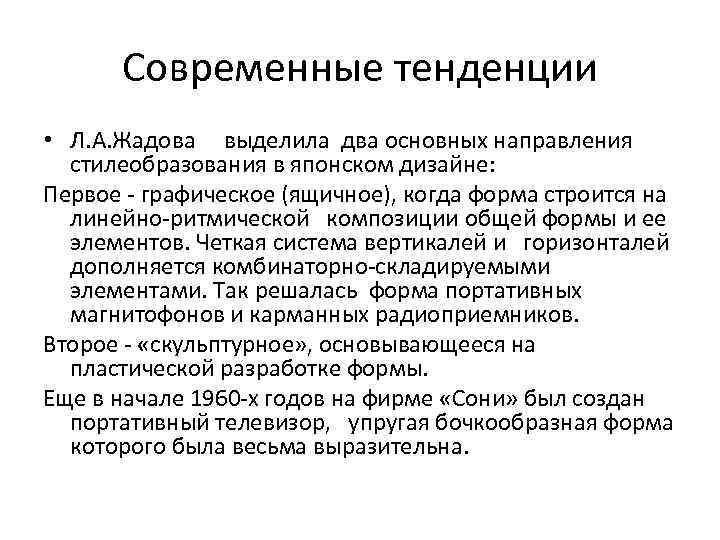 Современные тенденции

• Л.А.Жадова выделила два основных направления стилеобразования в японском дизайне:

Первое - графическое (ящичное), когда форма строится на линейно-ритмической композиции общей формы и ее элементов. Четкая система вертикалей и горизонталей дополняется комбинаторно-складируемыми элементами. Так решалась форма портативных магнитофонов и карманных радиоприемников.

Второе - «скульптурное», основывающееся на пластической разработке формы.

Еще в начале 1960-х годов на фирме «Сони» был создан портативный телевизор, упругая бочкообразная форма которого была весьма выразительна.